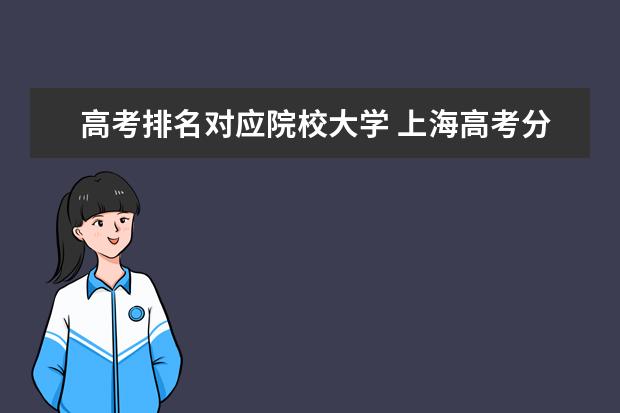 高考排名对应院校大学 上海高考分